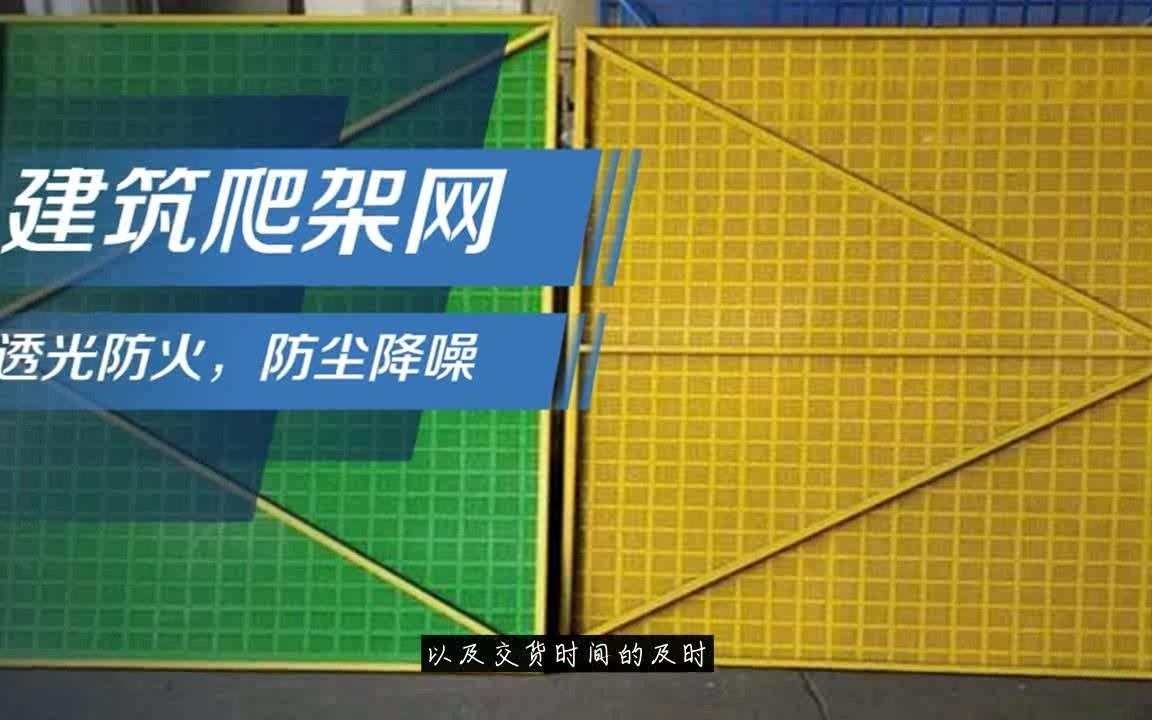 建筑爬架网

透光防火，防尘降噪

以及交货时间的及时